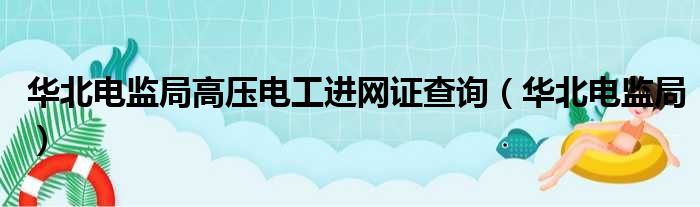 华北电监局高压电工进网证查询（华北电监局）